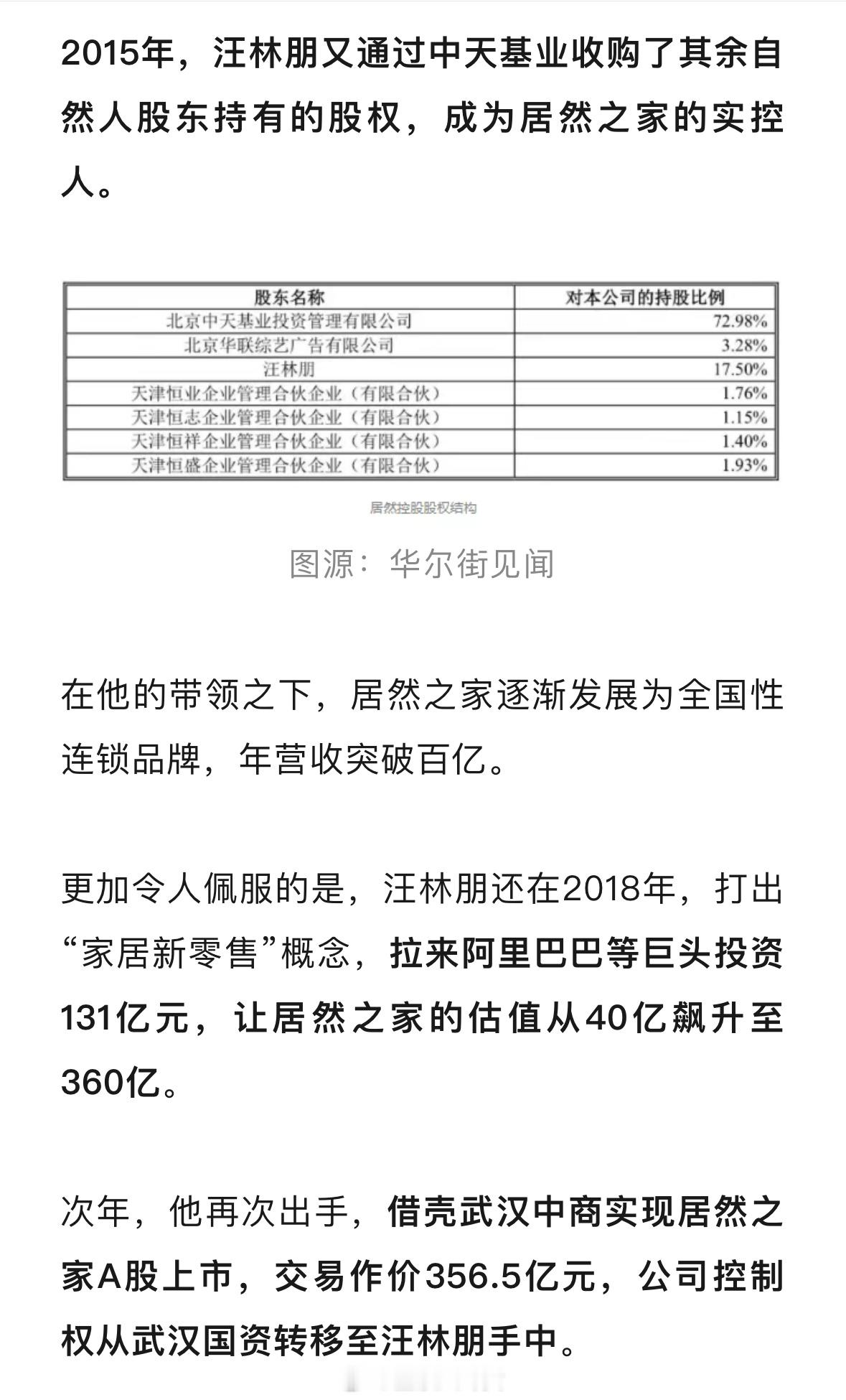 2015年，汪林朋又通过中天基业收购了其余自然人股东持有的股权，成为居然之家的实控人。

| 股东名称 | 对本公司的持股比例 |
|---|---|
| 北京中天基业投资管理有限公司 | 72.98% |
| 北京华联综艺广告有限公司 | 3.28% |
| 汪林朋 | 17.50% |
| 天津恒业企业管理合伙企业（有限合伙） | 1.76% |
| 天津恒志企业管理合伙企业（有限合伙） | 1.15% |
| 天津恒祥企业管理合伙企业（有限合伙） | 1.40% |
| 天津恒盛企业管理合伙企业（有限合伙） | 1.93% |

居然控股股权结构

图源：华尔街见闻

在他的带领之下，居然之家逐渐发展为全国性连锁品牌，年营收突破百亿。

更加令人佩服的是，汪林朋还在2018年，打出“家居新零售”概念，拉来阿里巴巴等巨头投资131亿元，让居然之家的估值从40亿飙升至360亿。

次年，他再次出手，借壳武汉中商实现居然之家A股上市，交易作价356.5亿元，公司控制权从武汉国资转移至汪林朋手中。